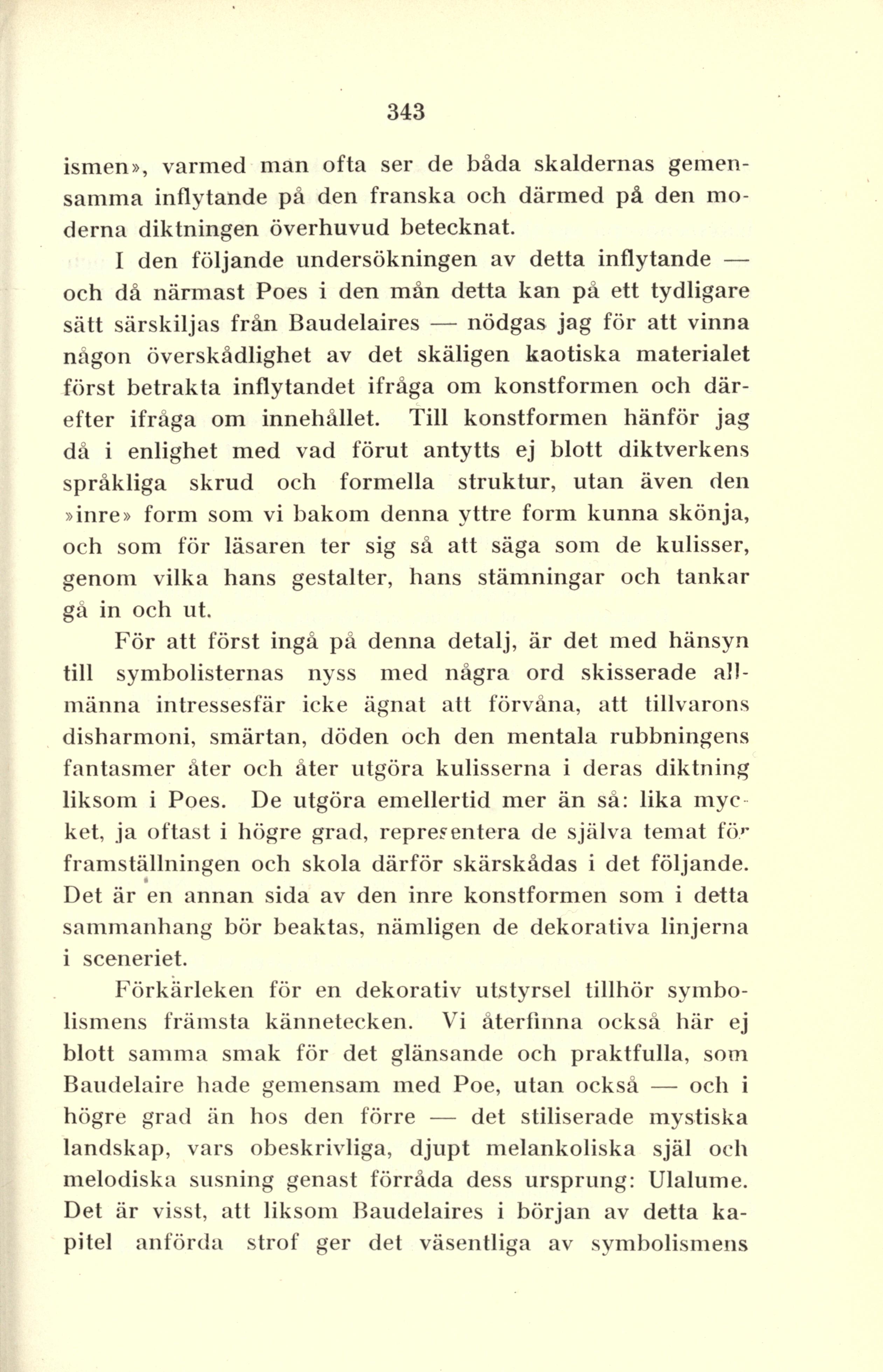 343

ismen», varmed man ofta ser de båda skaldernas gemensamma inflytande på den franska och därmed på den moderna diktningen överhuvud betecknat.

I den följande undersökningen av detta inflytande — och då närmast Poes i den mån detta kan på ett tydligare sätt särskiljas från Baudelaires — nödgas jag för att vinna någon överskådlighet av det skäligen kaotiska materialet först betrakta inflytandet ifråga om konstformen och därefter ifråga om innehållet. Till konstformen hänför jag då i enlighet med vad förut antytts ej blott diktverkens språkliga skrud och formella struktur, utan även den »inre» form som vi bakom denna yttre form kunna skönja, och som för läsaren ter sig så att säga som de kulisser, genom vilka hans gestalter, hans stämningar och tankar gå in och ut.

För att först ingå på denna detalj, är det med hänsyn till symbolisternas nyss med några ord skisserade allmänna intressesfär icke ägnat att förvåna, att tillvarons disharmoni, smärtan, döden och den mentala rubbningens fantasmer åter och åter utgöra kulisserna i deras diktning liksom i Poes. De utgöra emellertid mer än så: lika mycket, ja oftast i högre grad, representera de själva temat för framställningen och skola därför skärskådas i det följande. Det är en annan sida av den inre konstformen som i detta sammanhang bör beaktas, nämligen de dekorativa linjerna i sceneriet.

Förkärleken för en dekorativ utstyrsel tillhör symbolismens främsta kännetecken. Vi återfinna också här ej blott samma smak för det glänsande och praktfulla, som Baudelaire hade gemensam med Poe, utan också — och i högre grad än hos den förre — det stiliserade mystiska landskap, vars obeskrivliga, djupt melankoliska själ och melodiska susning genast förråda dess ursprung: Ulalume. Det är visst, att liksom Baudelaires i början av detta kapitel anförda strof ger det väsentliga av symbolismens